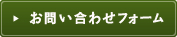 ▶ お問い合わせフォーム